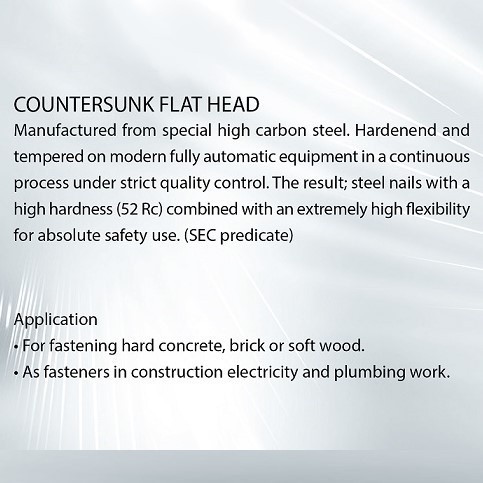 COUNTERSUNK FLAT HEAD
Manufactured from special high carbon steel. Hardenend and tempered on modern fully automatic equipment in a continuous process under strict quality control. The result; steel nails with a high hardness (52 Rc) combined with an extremely high flexibility for absolute safety use. (SEC predicate)

Application
• For fastening hard concrete, brick or soft wood.
• As fasteners in construction electricity and plumbing work.